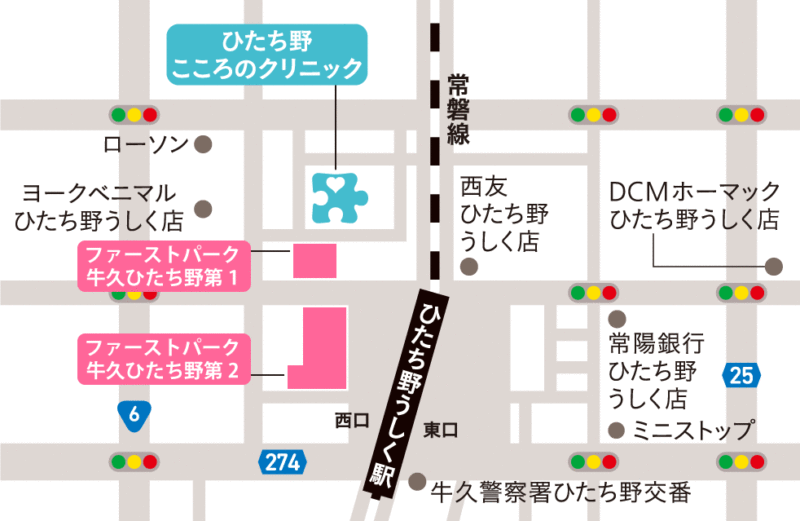 ひたち野
こころのクリニック

常磐線

ローソン

ヨークベニマル
ひたち野うしく店

西友
ひたち野
うしく店

DCMホーマック
ひたち野うしく店

ファーストパーク
牛久ひたち野第１

ファーストパーク
牛久ひたち野第２

ひたち野うしく駅

常陽銀行
ひたち野
うしく店

25

6

西口

東口

ミニストップ

274

牛久警察署ひたち野交番